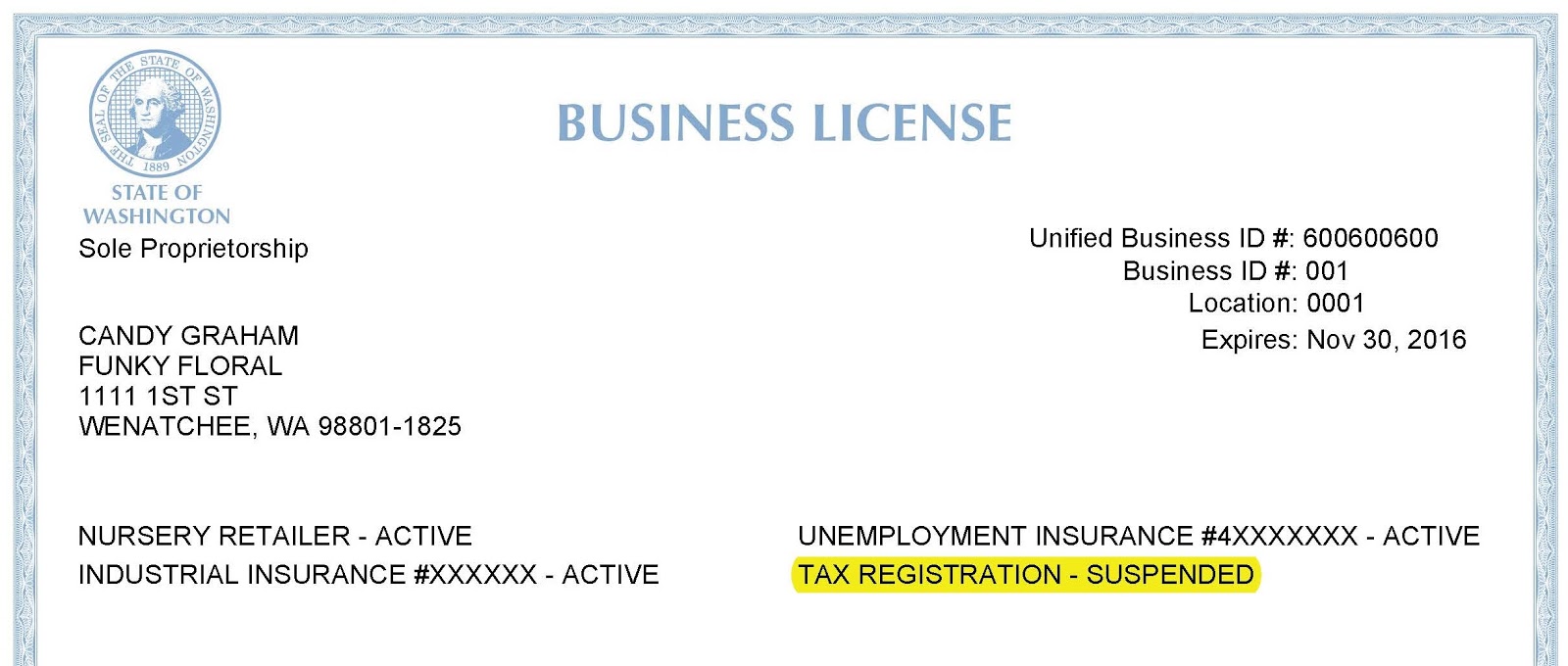 THE SEAL OF THE STATE OF WASHINGTON
1889

STATE OF
WASHINGTON

BUSINESS LICENSE

Sole Proprietorship

Unified Business ID #: 600600600
Business ID #: 001
Location: 0001
Expires: Nov 30, 2016

CANDY GRAHAM
FUNKY FLORAL
1111 1ST ST
WENATCHEE, WA 98801-1825

NURSERY RETAILER - ACTIVE
INDUSTRIAL INSURANCE #XXXXXX - ACTIVE

UNEMPLOYMENT INSURANCE #4XXXXXXX - ACTIVE
TAX REGISTRATION - SUSPENDED